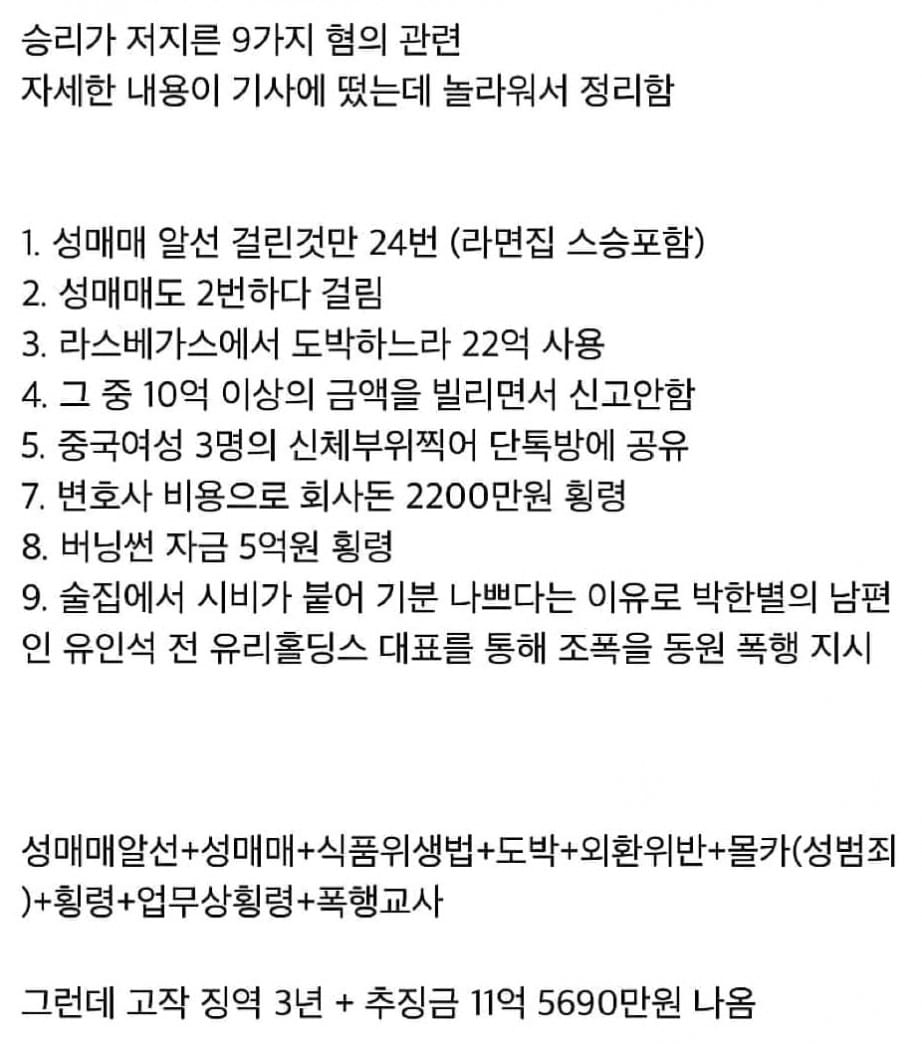 승리가 저지른 9가지 혐의 관련
자세한 내용이 기사에 떴는데 놀라워서 정리함

1. 성매매 알선 걸린것만 24번 (라면집 스승포함)
2. 성매매도 2번하다 걸림
3. 라스베가스에서 도박하느라 22억 사용
4. 그 중 10억 이상의 금액을 빌리면서 신고안함
5. 중국여성 3명의 신체부위찍어 단톡방에 공유
7. 변호사 비용으로 회사돈 2200만원 횡령
8. 버닝썬 자금 5억원 횡령
9. 술집에서 시비가 붙어 기분 나쁘다는 이유로 박한별의 남편인 유인석 전 유리홀딩스 대표를 통해 조폭을 동원 폭행 지시

성매매알선+성매매+식품위생법+도박+외환위반+몰카(성범죄)+횡령+업무상횡령+폭행교사

그런데 고작 징역 3년 + 추징금 11억 5690만원 나옴